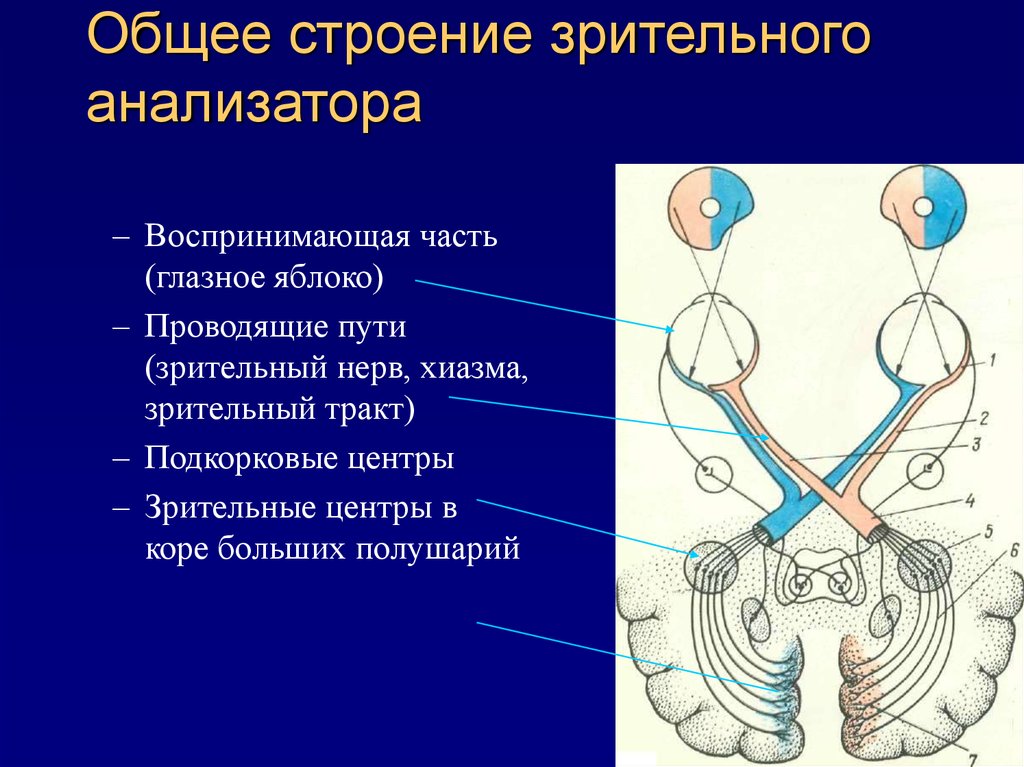 Общее строение зрительного анализатора

– Воспринимающая часть (глазное яблоко)

– Проводящие пути (зрительный нерв, хиазма, зрительный тракт)

– Подкорковые центры

– Зрительные центры в коре больших полушарий

1
2
3
4
5
6
7